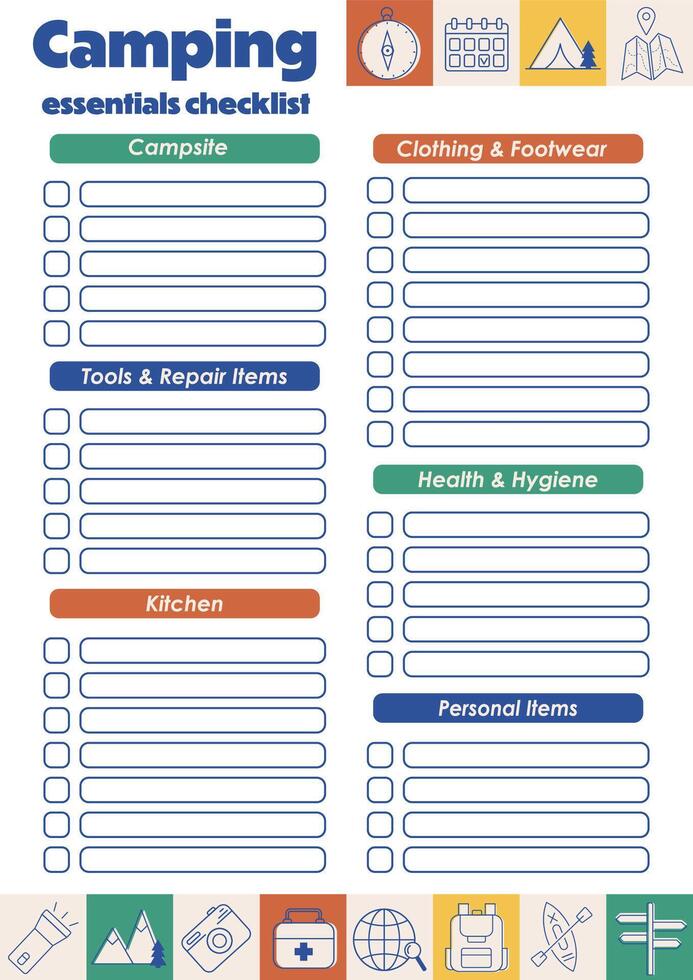 Camping
essentials checklist

Campsite

Tools & Repair Items

Kitchen

Clothing & Footwear

Health & Hygiene

Personal Items